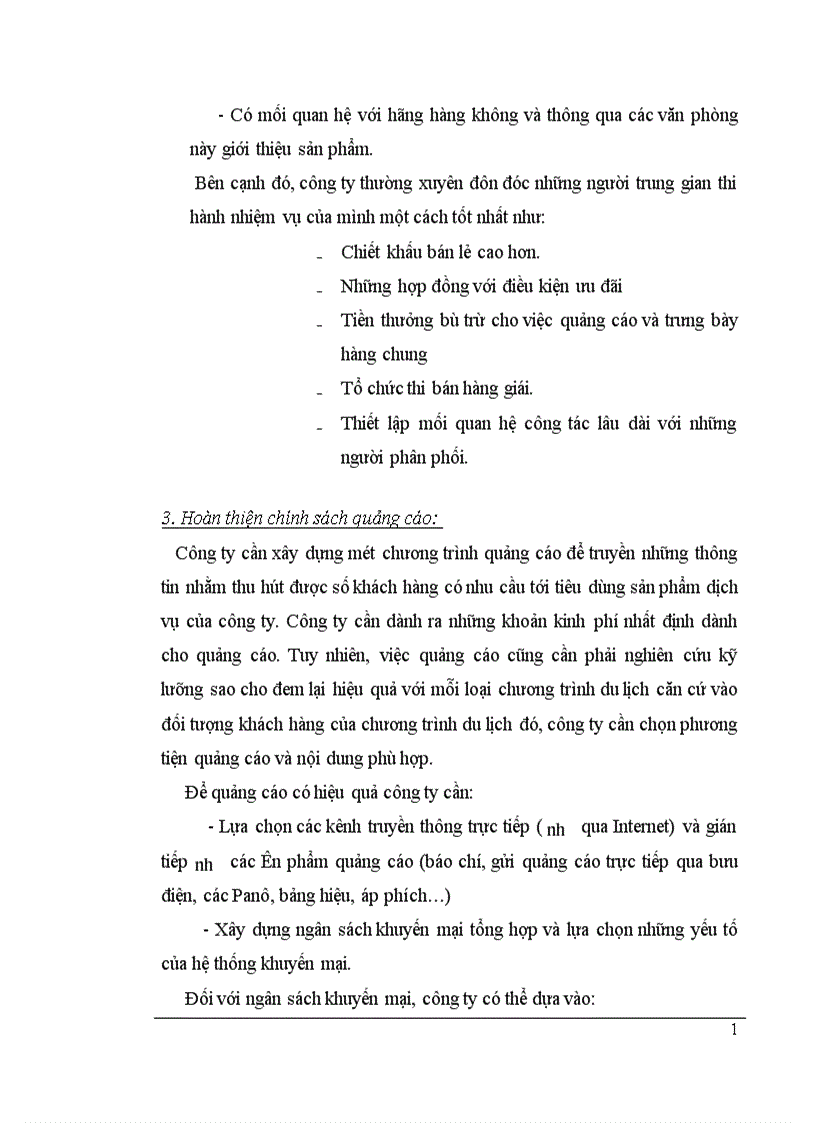 - Có mối quan hệ với hãng hàng không và thông qua các văn phòng này giới thiệu sản phẩm.

Bên cạnh đó, công ty thường xuyên đôn đốc những người trung gian thi hành nhiệm vụ của mình một cách tốt nhất như:

- Chiết khấu bán lẻ cao hơn.
- Những hợp đồng với điều kiện ưu đãi
- Tiền thưởng bù trừ cho việc quảng cáo và trưng bày hàng chung
- Tổ chức thi bán hàng giải.
- Thiết lập mối quan hệ công tác lâu dài với những người phân phối.

3. Hoàn thiện chính sách quảng cáo:

Công ty cần xây dựng mét chương trình quảng cáo để truyền những thông tin nhằm thu hút được số khách hàng có nhu cầu tới tiêu dùng sản phẩm dịch vụ của công ty. Công ty cần dành ra những khoản kinh phí nhất định dành cho quảng cáo. Tuy nhiên, việc quảng cáo cũng cần phải nghiên cứu kỹ lưỡng sao cho đem lại hiệu quả với mỗi loại chương trình du lịch căn cứ vào đối tượng khách hàng của chương trình du lịch đó, công ty cần chọn phương tiện quảng cáo và nội dung phù hợp.

Để quảng cáo có hiệu quả công ty cần:

- Lựa chọn các kênh truyền thông trực tiếp ( nh qua Internet) và gián tiếp nh các Ên phẩm quảng cáo (báo chí, gửi quảng cáo trực tiếp qua bưu điện, các Panô, bảng hiệu, áp phích…)

- Xây dựng ngân sách khuyến mại tổng hợp và lựa chọn những yếu tố của hệ thống khuyến mại.

Đối với ngân sách khuyến mại, công ty có thể dựa vào:

1